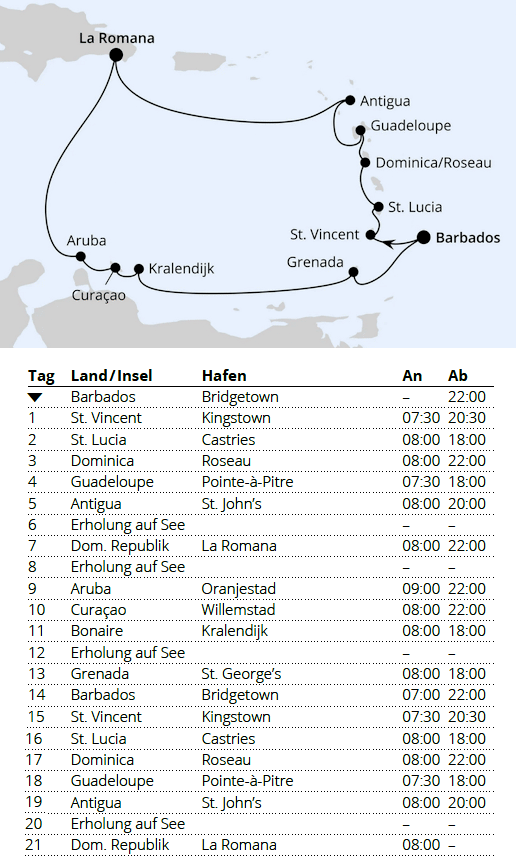 La Romana
Antigua
Guadeloupe
Dominica/Roseau
St. Lucia
St. Vincent
Barbados
Grenada
Aruba
Kralendijk
Curaçao

| Tag | Land/Insel | Hafen | An | Ab |
|---|---|---|---|---|
| ▼ | Barbados | Bridgetown | – | 22:00 |
| 1 | St. Vincent | Kingstown | 07:30 | 20:30 |
| 2 | St. Lucia | Castries | 08:00 | 18:00 |
| 3 | Dominica | Roseau | 08:00 | 22:00 |
| 4 | Guadeloupe | Pointe-à-Pitre | 07:30 | 18:00 |
| 5 | Antigua | St. John's | 08:00 | 20:00 |
| 6 | Erholung auf See | | – | – |
| 7 | Dom. Republik | La Romana | 08:00 | 22:00 |
| 8 | Erholung auf See | | – | – |
| 9 | Aruba | Oranjestad | 09:00 | 22:00 |
| 10 | Curaçao | Willemstad | 08:00 | 22:00 |
| 11 | Bonaire | Kralendijk | 08:00 | 18:00 |
| 12 | Erholung auf See | | – | – |
| 13 | Grenada | St. George's | 08:00 | 18:00 |
| 14 | Barbados | Bridgetown | 07:00 | 22:00 |
| 15 | St. Vincent | Kingstown | 07:30 | 20:30 |
| 16 | St. Lucia | Castries | 08:00 | 18:00 |
| 17 | Dominica | Roseau | 08:00 | 22:00 |
| 18 | Guadeloupe | Pointe-à-Pitre | 07:30 | 18:00 |
| 19 | Antigua | St. John's | 08:00 | 20:00 |
| 20 | Erholung auf See | | – | – |
| 21 | Dom. Republik | La Romana | 08:00 | – |